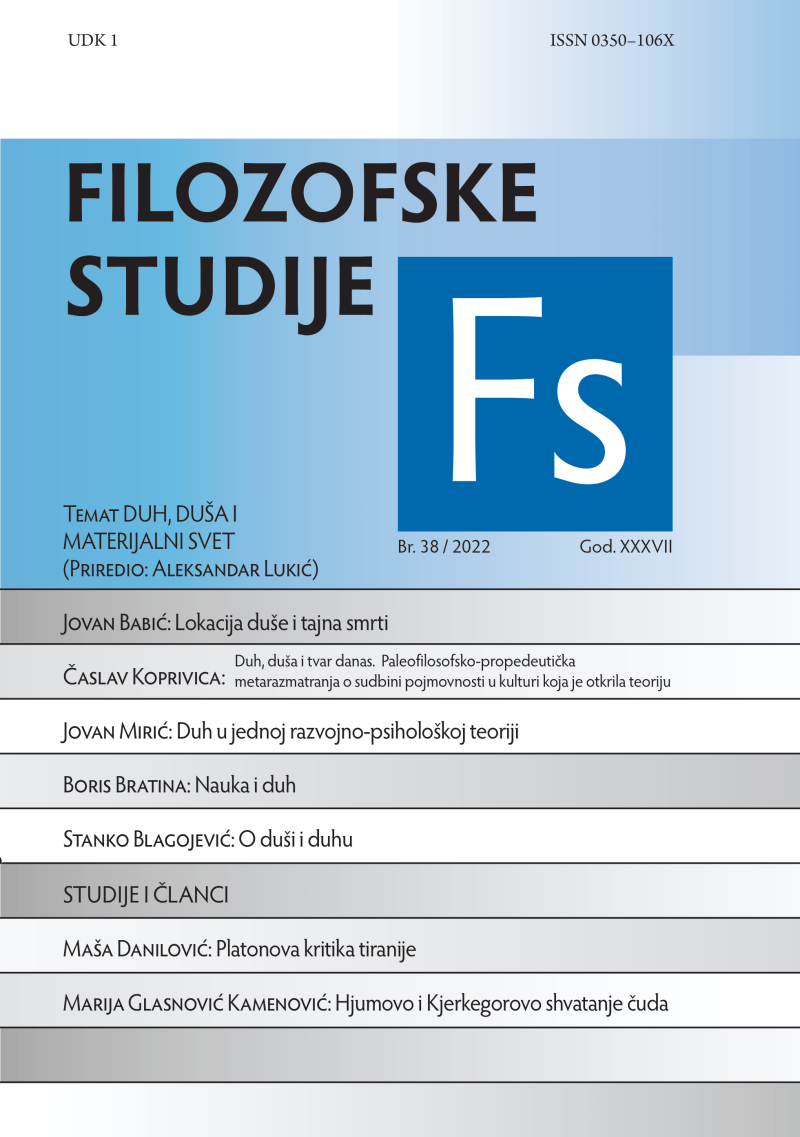 UDK 1

ISSN 0350–106X

FILOZOFSKE STUDIJE

Fs

Temat DUH, DUŠA I MATERIJALNI SVET (Priredio: Aleksandar Lukić)

Br. 38 / 2022

God. XXXVII

Jovan Babić: Lokacija duše i tajna smrti

Časlav Koprivica: Duh, duša i tvar danas. Paleofilosofsko-propedeutička metarazmatranja o sudbini pojmovnosti u kulturi koja je otkrila teoriju

Jovan Mirić: Duh u jednoj razvojno-psihološkoj teoriji

Boris Bratina: Nauka i duh

Stanko Blagojević: O duši i duhu

STUDIJE I ČLANCI

Maša Danilović: Platonova kritika tiranije

Marija Glasnović Kamenović: Hjumovo i Kjerkegorovo shvatanje čuda